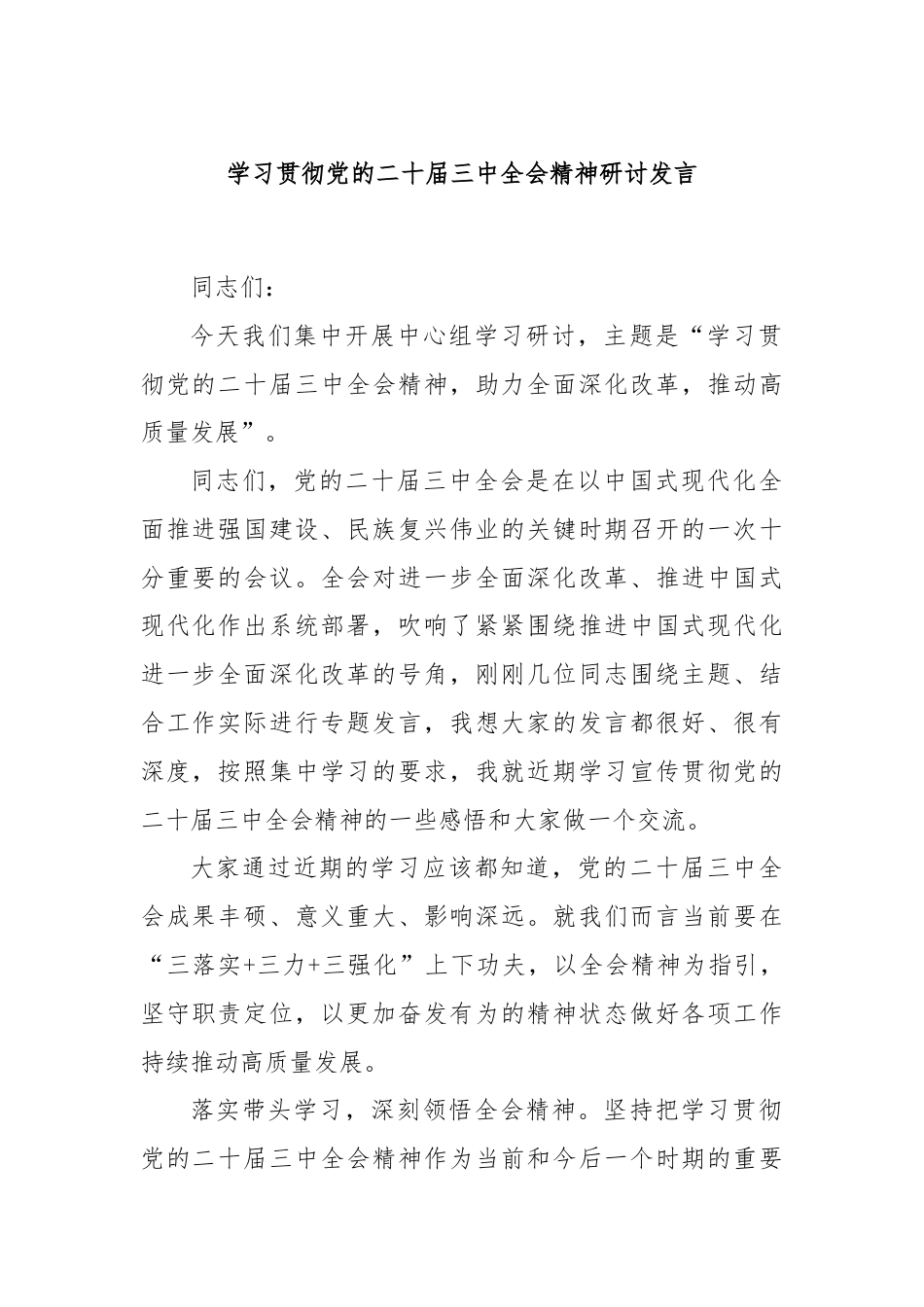 学习贯彻党的二十届三中全会精神研讨发言

同志们：

今天我们集中开展中心组学习研讨，主题是“学习贯彻党的二十届三中全会精神，助力全面深化改革，推动高质量发展”。

同志们，党的二十届三中全会是在以中国式现代化全面推进强国建设、民族复兴伟业的关键时期召开的一次十分重要的会议。全会对进一步全面深化改革、推进中国式现代化作出系统部署，吹响了紧紧围绕推进中国式现代化进一步全面深化改革的号角，刚刚几位同志围绕主题、结合工作实际进行专题发言，我想大家的发言都很好、很有深度，按照集中学习的要求，我就近期学习宣传贯彻党的二十届三中全会精神的一些感悟和大家做一个交流。

大家通过近期的学习应该都知道，党的二十届三中全会成果丰硕、意义重大、影响深远。就我们而言当前要在“三落实+三力+三强化”上下功夫，以全会精神为指引，坚守职责定位，以更加奋发有为的精神状态做好各项工作持续推动高质量发展。

落实带头学习，深刻领悟全会精神。坚持把学习贯彻党的二十届三中全会精神作为当前和今后一个时期的重要